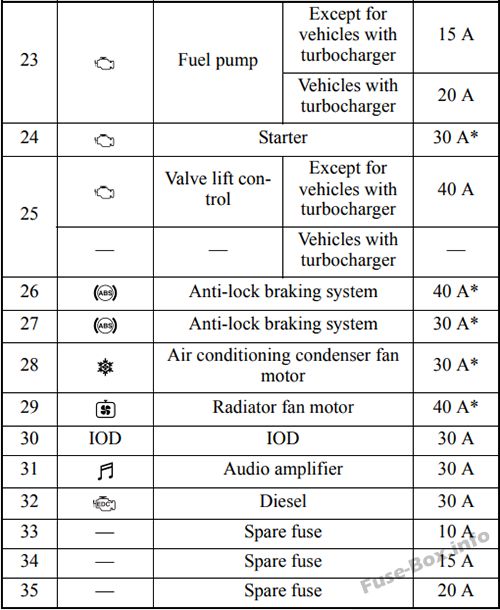 | 23 |  | Fuel pump | Except for vehicles with turbocharger | 15 A |
|---|---|---|---|---|
|  |  |  | Vehicles with turbocharger | 20 A |
| 24 |  | Starter |  | 30 A* |
| 25 |  | Valve lift control | Except for vehicles with turbocharger | 40 A |
|  | — | — | Vehicles with turbocharger | — |
| 26 | ABS | Anti-lock braking system |  | 40 A* |
| 27 | ABS | Anti-lock braking system |  | 30 A* |
| 28 |  | Air conditioning condenser fan motor |  | 30 A* |
| 29 |  | Radiator fan motor |  | 40 A* |
| 30 | IOD | IOD |  | 30 A |
| 31 |  | Audio amplifier |  | 30 A |
| 32 | EDC | Diesel |  | 30 A |
| 33 | — | Spare fuse |  | 10 A |
| 34 | — | Spare fuse |  | 15 A |
| 35 | — | Spare fuse |  | 20 A |

Fuse-Box.info